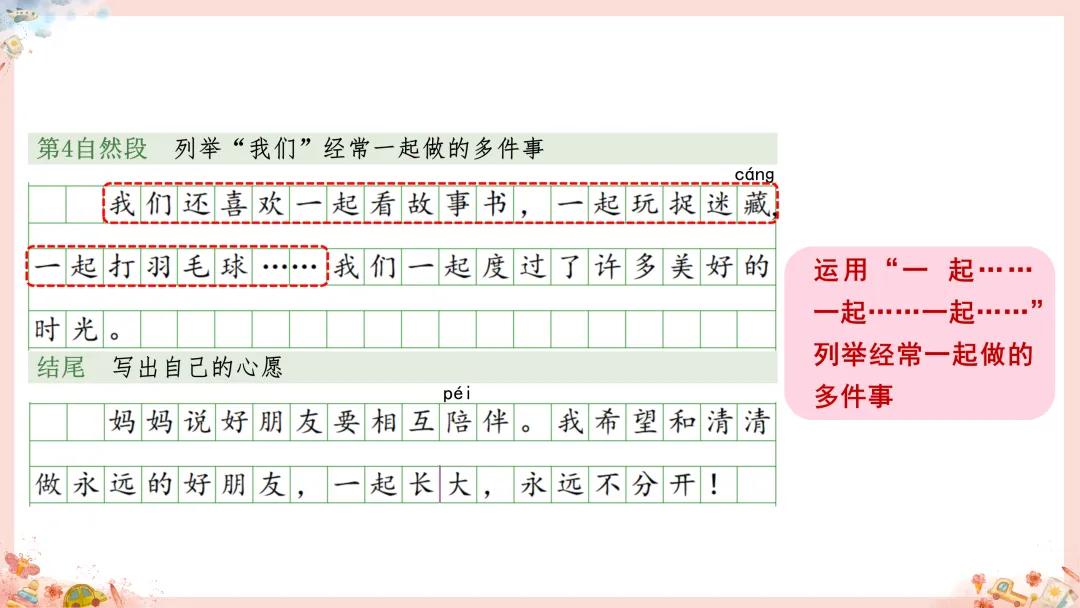 第4自然段 列举“我们”经常一起做的多件事

cáng

我们还喜欢一起看故事书，一起玩捉迷藏，一起打羽毛球……我们一起度过了许多美好的时光。

结尾 写出自己的心愿

péi

妈妈说好朋友要相互陪伴。我希望和清清做永远的好朋友，一起长大，永远不分开！

运用“一起……一起……一起……”列举经常一起做的多件事